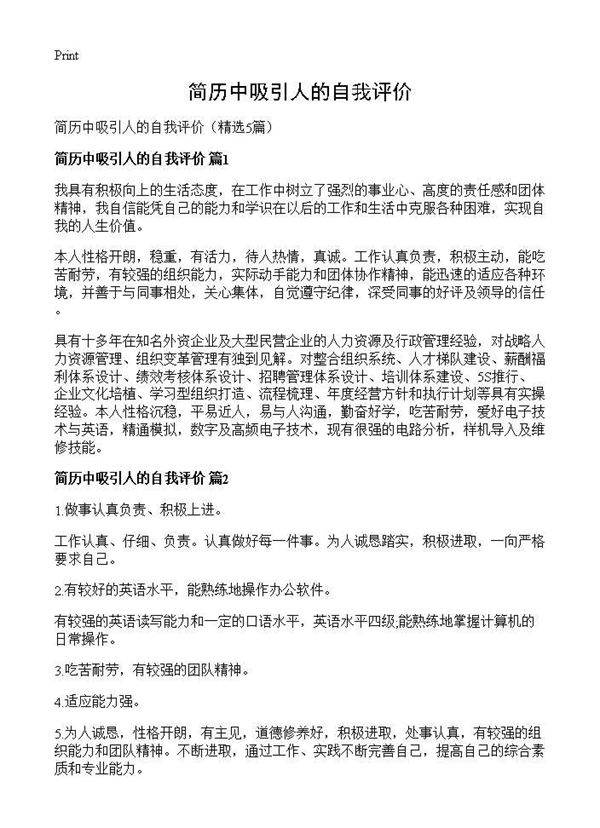 Print

简历中吸引人的自我评价

简历中吸引人的自我评价（精选5篇）

简历中吸引人的自我评价 篇1

我具有积极向上的生活态度，在工作中树立了强烈的事业心、高度的责任感和团体精神，我自信能凭自己的能力和学识在以后的工作和生活中克服各种困难，实现自我的人生价值。

本人性格开朗，稳重，有活力，待人热情，真诚。工作认真负责，积极主动，能吃苦耐劳，有较强的组织能力，实际动手能力和团体协作精神，能迅速的适应各种环境，并善于与同事相处，关心集体，自觉遵守纪律，深受同事的好评及领导的信任。

具有十多年在知名外资企业及大型民营企业的人力资源及行政管理经验，对战略人力资源管理、组织变革管理有独到见解。对整合组织系统、人才梯队建设、薪酬福利体系设计、绩效考核体系设计、招聘管理体系设计、培训体系建设、5S推行、企业文化培植、学习型组织打造、流程梳理、年度经营方针和执行计划等具有实操经验。本人性格沉稳，平易近人，易与人沟通，勤奋好学，吃苦耐劳，爱好电子技术与英语，精通模拟，数字及高频电子技术，现有很强的电路分析，样机导入及维修技能。

简历中吸引人的自我评价 篇2

1.做事认真负责、积极上进。

工作认真、仔细、负责。认真做好每一件事。为人诚恳踏实，积极进取，一向严格要求自己。

2.有较好的英语水平，能熟练地操作办公软件。

有较强的英语读写能力和一定的口语水平，英语水平四级,能熟练地掌握计算机的日常操作。

3.吃苦耐劳，有较强的团队精神。

4.适应能力强。

5.为人诚恳，性格开朗，有主见，道德修养好，积极进取，处事认真，有较强的组织能力和团队精神。不断进取，通过工作、实践不断完善自己，提高自己的综合素质和专业能力。